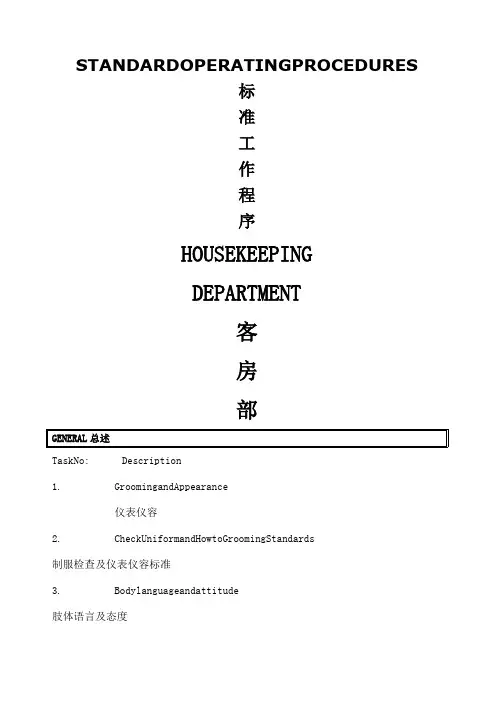 STANDARDOPERATINGPROCEDURES
标
准
工
作
程
序
HOUSEKEEPING
DEPARTMENT
客
房
部

GENERAL 总述

TaskNo: Description

1. GroomingandAppearance

仪表仪容

2. CheckUniformandHowtoGroomingStandards

制服检查及仪表仪容标准

3. Bodylanguageandattitude

肢体语言及态度